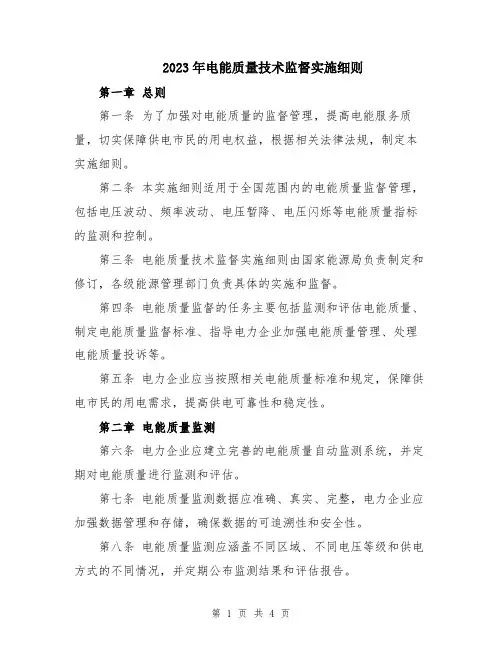 2023年电能质量技术监督实施细则

第一章 总则

第一条 为了加强对电能质量的监督管理，提高电能服务质量，切实保障供电市民的用电权益，根据相关法律法规，制定本实施细则。

第二条 本实施细则适用于全国范围内的电能质量监督管理，包括电压波动、频率波动、电压暂降、电压闪烁等电能质量指标的监测和控制。

第三条 电能质量技术监督实施细则由国家能源局负责制定和修订，各级能源管理部门负责具体的实施和监督。

第四条 电能质量监督的任务主要包括监测和评估电能质量、制定电能质量监督标准、指导电力企业加强电能质量管理、处理电能质量投诉等。

第五条 电力企业应当按照相关电能质量标准和规定，保障供电市民的用电需求，提高供电可靠性和稳定性。

第二章 电能质量监测

第六条 电力企业应建立完善的电能质量自动监测系统，并定期对电能质量进行监测和评估。

第七条 电能质量监测数据应准确、真实、完整，电力企业应加强数据管理和存储，确保数据的可追溯性和安全性。

第八条 电能质量监测应涵盖不同区域、不同电压等级和供电方式的不同情况，并定期公布监测结果和评估报告。

第 1 页 共 4 页